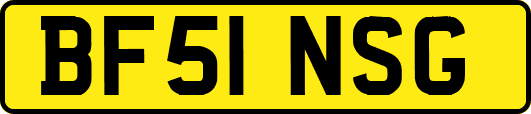 BF51 NSG